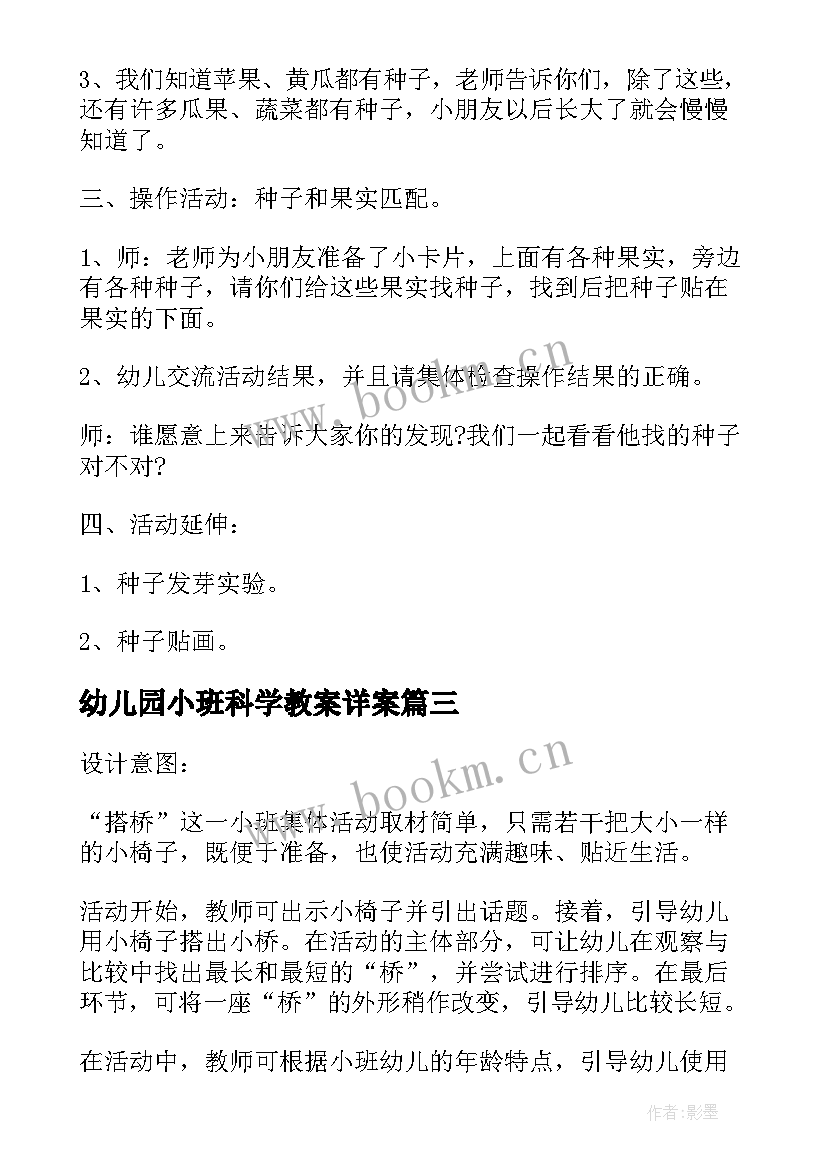 3、我们知道苹果、黄瓜都有种子，老师告诉你们，除了这些，还有许多瓜果、蔬菜都有种子，小朋友以后长大了就会慢慢知道了。

三、操作活动：种子和果实匹配。

1、师：老师为小朋友准备了小卡片，上面有各种果实，旁边有各种种子，请你们给这些果实找种子，找到后把种子贴在果实的下面。

2、幼儿交流活动结果，并且请集体检查操作结果的正确。

师：谁愿意上来告诉大家你的发现?我们一起看看他找的种子对不对?

四、活动延伸：

1、种子发芽实验。

2、种子贴画。

幼儿园小班科学教案详案篇三

设计意图：

“搭桥”这一小班集体活动取材简单，只需若干把大小一样的小椅子，既便于准备，也使活动充满趣味、贴近生活。

活动开始，教师可出示小椅子并引出话题。接着，引导幼儿用小椅子搭出小桥。在活动的主体部分，可让幼儿在观察与比较中找出最长和最短的“桥”，并尝试进行排序。在最后环节，可将一座“桥”的外形稍作改变，引导幼儿比较长短。

在活动中，教师可根据小班幼儿的年龄特点，引导幼儿使用

www.bookm.cn

www.bookm.cn

作者:影墨